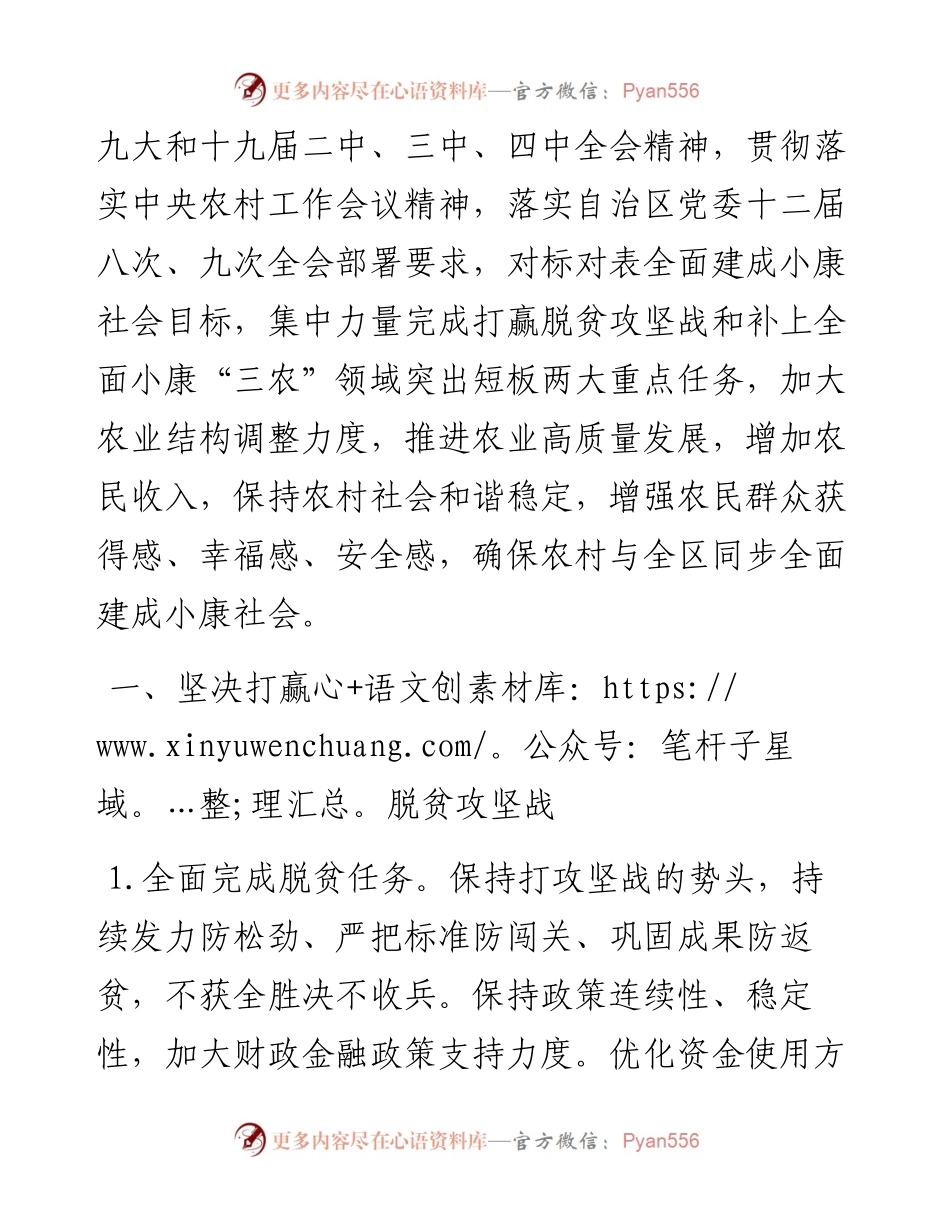 更多内容尽在心语资料库—官方微信：Pyan556

九大和十九届二中、三中、四中全会精神，贯彻落实中央农村工作会议精神，落实自治区党委十二届八次、九次全会部署要求，对标对表全面建成小康社会目标，集中力量完成打赢脱贫攻坚战和补上全面小康“三农”领域突出短板两大重点任务，加大农业结构调整力度，推进农业高质量发展，增加农民收入，保持农村社会和谐稳定，增强农民群众获得感、幸福感、安全感，确保农村与全区同步全面建成小康社会。

一、坚决打赢心+语文创素材库：https://www.xinyuwenchuang.com/。公众号：笔杆子星域。…整;理汇总。脱贫攻坚战

1.全面完成脱贫任务。保持打攻坚战的势头，持续发力防松劲、严把标准防闯关、巩固成果防返贫，不获全胜决不收兵。保持政策连续性、稳定性，加大财政金融政策支持力度。优化资金使用方

更多内容尽在心语资料库—官方微信：Pyan556